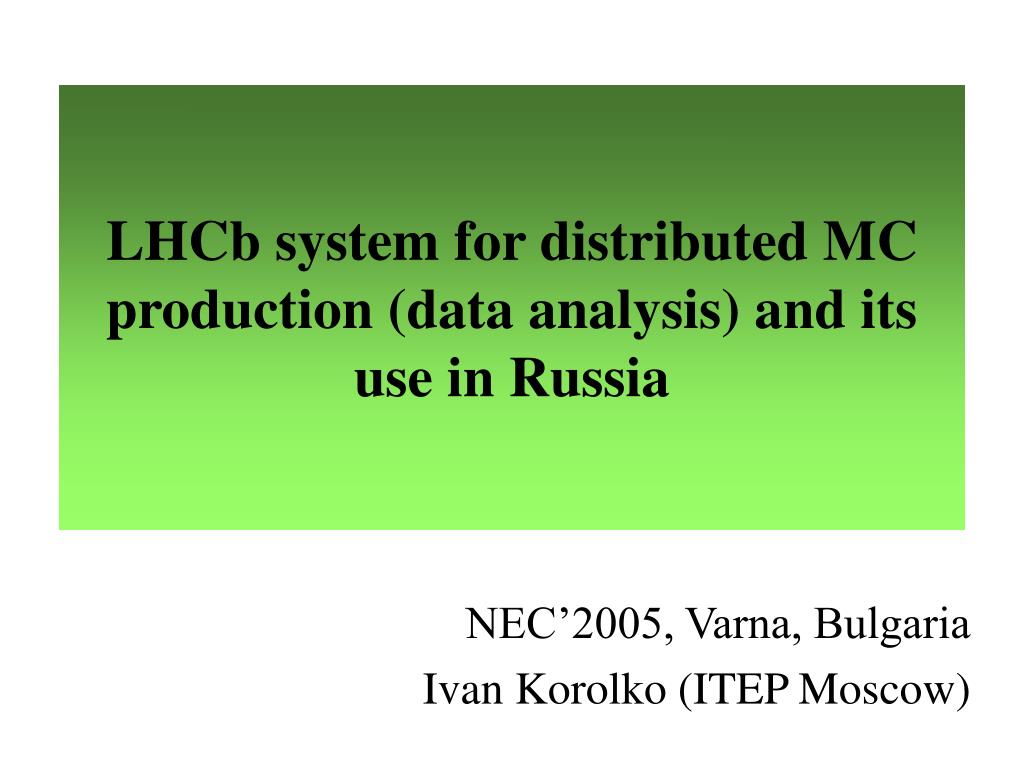 LHCb system for distributed MC production (data analysis) and its use in Russia

NEC’2005, Varna, Bulgaria
Ivan Korolko (ITEP Moscow)